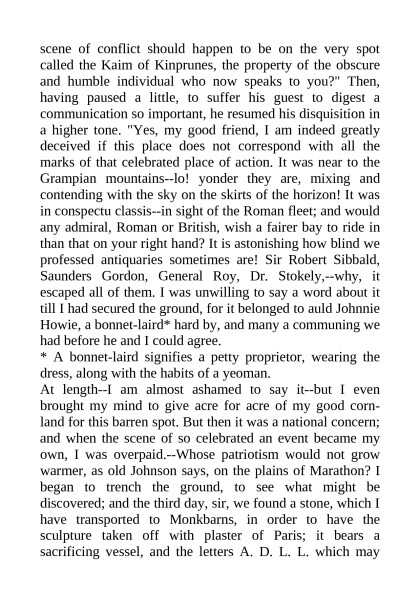 scene of conflict should happen to be on the very spot called the Kaim of Kinprunes, the property of the obscure and humble individual who now speaks to you?" Then, having paused a little, to suffer his guest to digest a communication so important, he resumed his disquisition in a higher tone. "Yes, my good friend, I am indeed greatly deceived if this place does not correspond with all the marks of that celebrated place of action. It was near to the Grampian mountains--lo! yonder they are, mixing and contending with the sky on the skirts of the horizon! It was in conspectu classis--in sight of the Roman fleet; and would any admiral, Roman or British, wish a fairer bay to ride in than that on your right hand? It is astonishing how blind we professed antiquaries sometimes are! Sir Robert Sibbald, Saunders Gordon, General Roy, Dr. Stokely,--why, it escaped all of them. I was unwilling to say a word about it till I had secured the ground, for it belonged to auld Johnnie Howie, a bonnet-laird* hard by, and many a communing we had before he and I could agree.
* A bonnet-laird signifies a petty proprietor, wearing the dress, along with the habits of a yeoman.
At length--I am almost ashamed to say it--but I even brought my mind to give acre for acre of my good cornland for this barren spot. But then it was a national concern; and when the scene of so celebrated an event became my own, I was overpaid.--Whose patriotism would not grow warmer, as old Johnson says, on the plains of Marathon? I began to trench the ground, to see what might be discovered; and the third day, sir, we found a stone, which I have transported to Monkbarns, in order to have the sculpture taken off with plaster of Paris; it bears a sacrificing vessel, and the letters A. D. L. L. which may